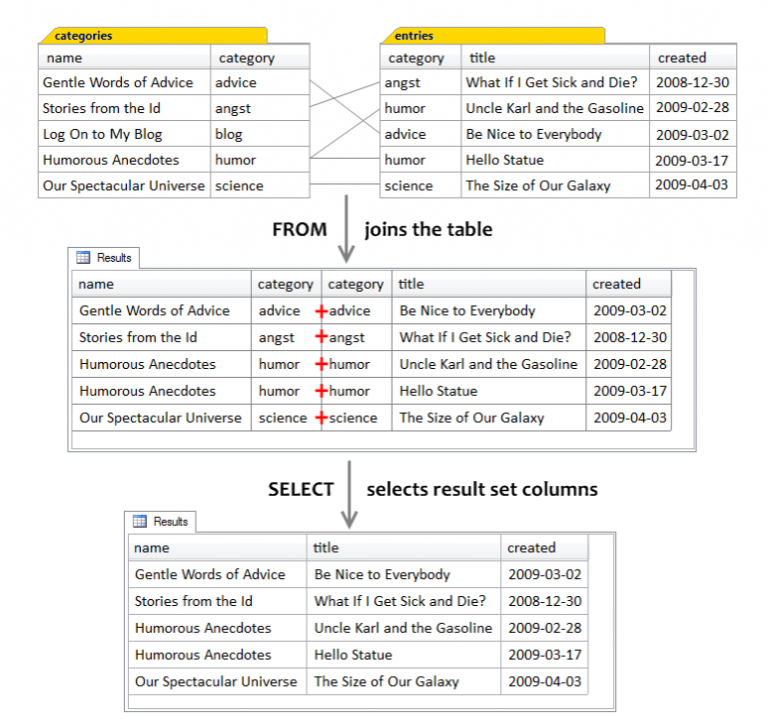 categories

| name | category |
|---|---|
| Gentle Words of Advice | advice |
| Stories from the Id | angst |
| Log On to My Blog | blog |
| Humorous Anecdotes | humor |
| Our Spectacular Universe | science |

entries

| category | title | created |
|---|---|---|
| angst | What If I Get Sick and Die? | 2008-12-30 |
| humor | Uncle Karl and the Gasoline | 2009-02-28 |
| advice | Be Nice to Everybody | 2009-03-02 |
| humor | Hello Statue | 2009-03-17 |
| science | The Size of Our Galaxy | 2009-04-03 |

FROM joins the table

Results

| name | category | category | title | created |
|---|---|---|---|---|
| Gentle Words of Advice | advice | +advice | Be Nice to Everybody | 2009-03-02 |
| Stories from the Id | angst | +angst | What If I Get Sick and Die? | 2008-12-30 |
| Humorous Anecdotes | humor | +humor | Uncle Karl and the Gasoline | 2009-02-28 |
| Humorous Anecdotes | humor | +humor | Hello Statue | 2009-03-17 |
| Our Spectacular Universe | science | +science | The Size of Our Galaxy | 2009-04-03 |

SELECT selects result set columns

Results

| name | title | created |
|---|---|---|
| Gentle Words of Advice | Be Nice to Everybody | 2009-03-02 |
| Stories from the Id | What If I Get Sick and Die? | 2008-12-30 |
| Humorous Anecdotes | Uncle Karl and the Gasoline | 2009-02-28 |
| Humorous Anecdotes | Hello Statue | 2009-03-17 |
| Our Spectacular Universe | The Size of Our Galaxy | 2009-04-03 |